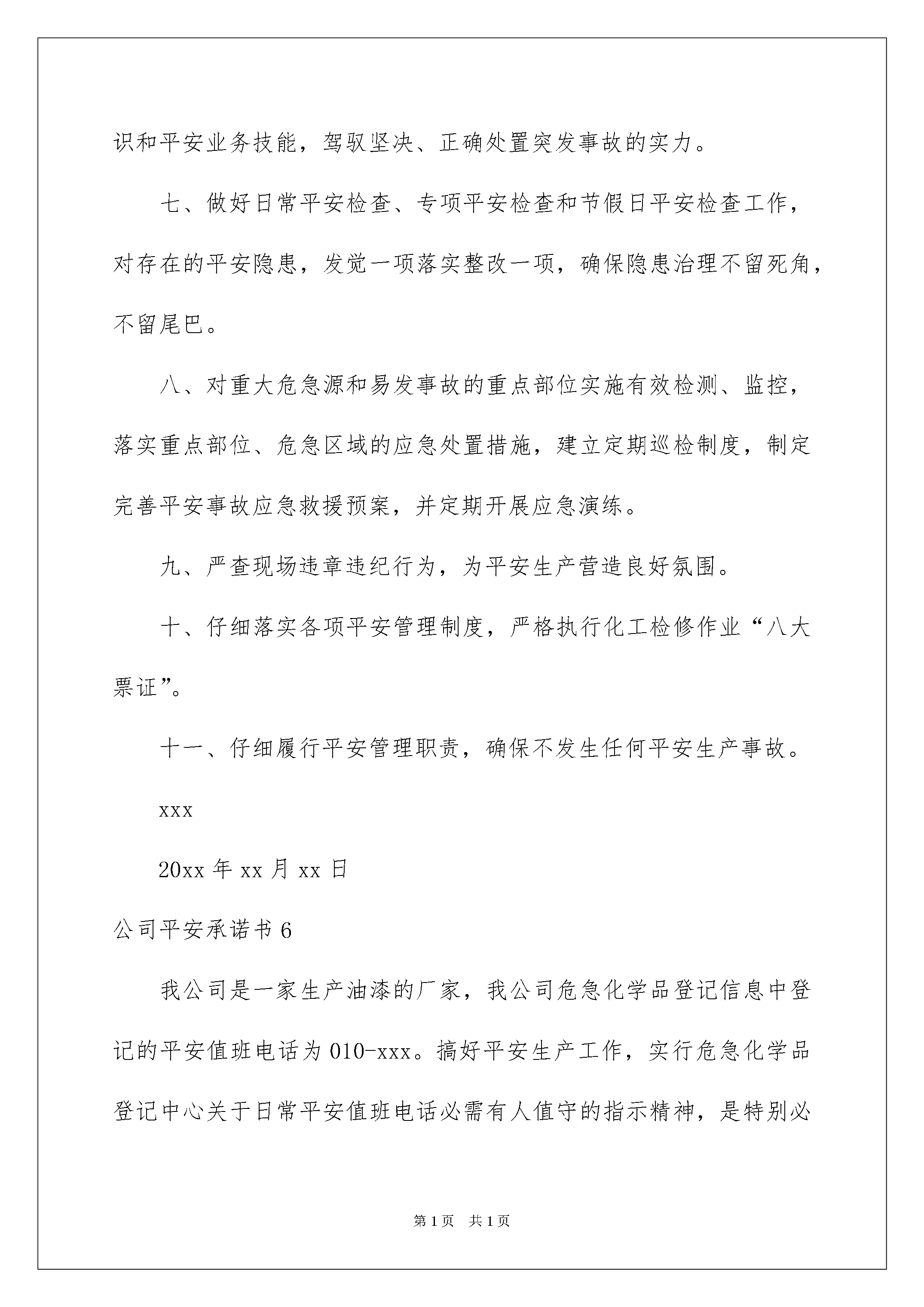 识和平安业务技能，驾驭坚决、正确处置突发事故的实力。

七、做好日常平安检查、专项平安检查和节假日平安检查工作，对存在的平安隐患，发觉一项落实整改一项，确保隐患治理不留死角，不留尾巴。

八、对重大危急源和易发事故的重点部位实施有效检测、监控，落实重点部位、危急区域的应急处置措施，建立定期巡检制度，制定完善平安事故应急救援预案，并定期开展应急演练。

九、严查现场违章违纪行为，为平安生产营造良好氛围。

十、仔细落实各项平安管理制度，严格执行化工检修作业“八大票证”。

十一、仔细履行平安管理职责，确保不发生任何平安生产事故。

xxx

20xx年xx月xx日

公司平安承诺书6

我公司是一家生产油漆的厂家，我公司危急化学品登记信息中登记的平安值班电话为010-xxx。搞好平安生产工作，实行危急化学品登记中心关于日常平安值班电话必需有人值守的指示精神，是特别必

第1页 共1页